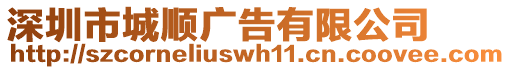 深圳市城顺广告有限公司
http://szcorneliuswh11.cn.coovee.com